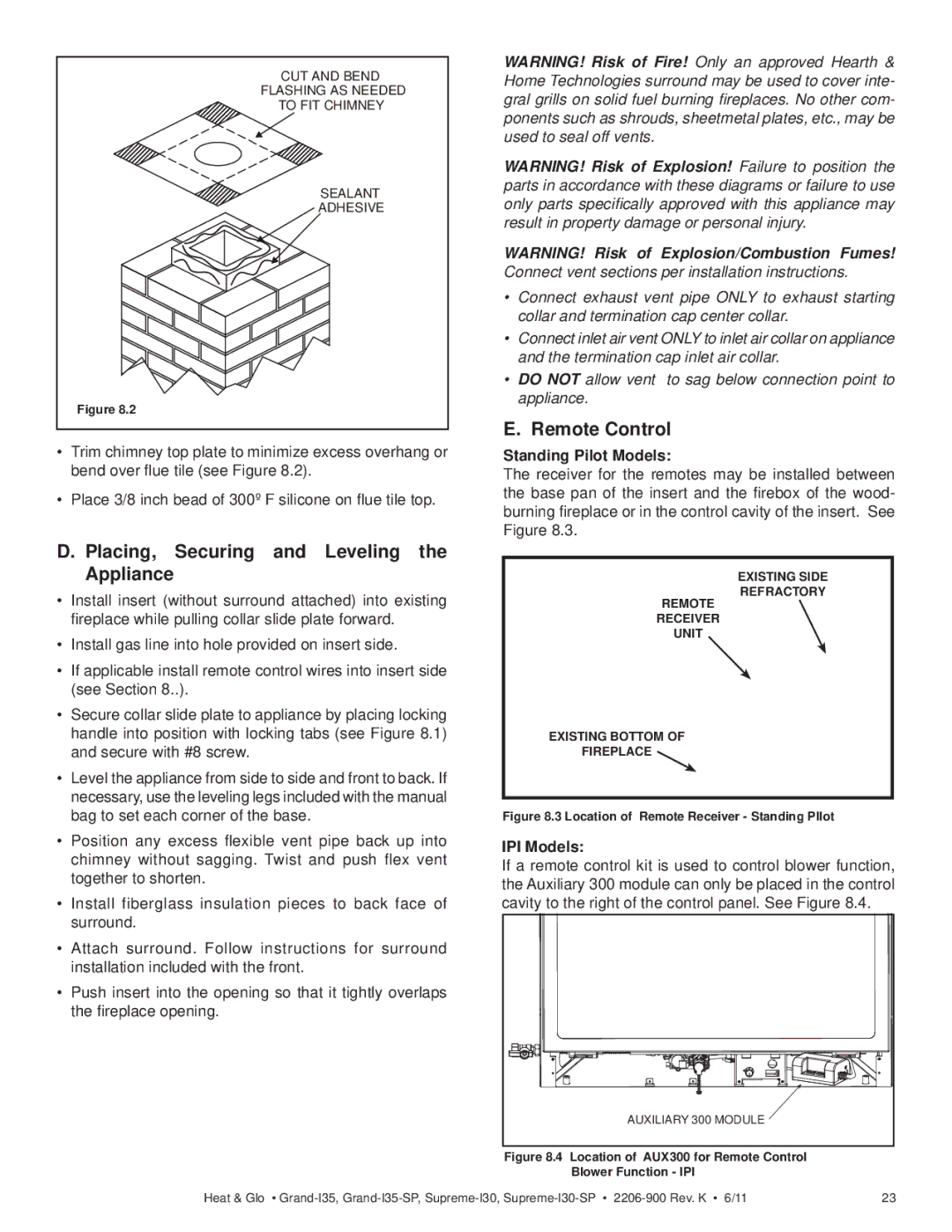 CUT AND BEND FLASHING AS NEEDED TO FIT CHIMNEY

SEALANT ADHESIVE

Figure 8.2

• Trim chimney top plate to minimize excess overhang or bend over flue tile (see Figure 8.2).

• Place 3/8 inch bead of 300º F silicone on flue tile top.

D. Placing, Securing and Leveling the Appliance

• Install insert (without surround attached) into existing fireplace while pulling collar slide plate forward.

• Install gas line into hole provided on insert side.

• If applicable install remote control wires into insert side (see Section 8..).

• Secure collar slide plate to appliance by placing locking handle into position with locking tabs (see Figure 8.1) and secure with #8 screw.

• Level the appliance from side to side and front to back. If necessary, use the leveling legs included with the manual bag to set each corner of the base.

• Position any excess flexible vent pipe back up into chimney without sagging. Twist and push flex vent together to shorten.

• Install fiberglass insulation pieces to back face of surround.

• Attach surround. Follow instructions for surround installation included with the front.

• Push insert into the opening so that it tightly overlaps the fireplace opening.

WARNING! Risk of Fire! Only an approved Hearth & Home Technologies surround may be used to cover integral grills on solid fuel burning fireplaces. No other components such as shrouds, sheetmetal plates, etc., may be used to seal off vents.

WARNING! Risk of Explosion! Failure to position the parts in accordance with these diagrams or failure to use only parts specifically approved with this appliance may result in property damage or personal injury.

WARNING! Risk of Explosion/Combustion Fumes! Connect vent sections per installation instructions.

• Connect exhaust vent pipe ONLY to exhaust starting collar and termination cap center collar.

• Connect inlet air vent ONLY to inlet air collar on appliance and the termination cap inlet air collar.

• DO NOT allow vent to sag below connection point to appliance.

E. Remote Control

Standing Pilot Models:

The receiver for the remotes may be installed between the base pan of the insert and the firebox of the wood-burning fireplace or in the control cavity of the insert. See Figure 8.3.

EXISTING SIDE REFRACTORY

REMOTE RECEIVER UNIT

EXISTING BOTTOM OF FIREPLACE

Figure 8.3 Location of Remote Receiver - Standing PIlot

IPI Models:

If a remote control kit is used to control blower function, the Auxiliary 300 module can only be placed in the control cavity to the right of the control panel. See Figure 8.4.

AUXILIARY 300 MODULE

Figure 8.4 Location of AUX300 for Remote Control Blower Function - IPI

Heat & Glo • Grand-I35, Grand-I35-SP, Supreme-I30, Supreme-I30-SP • 2206-900 Rev. K • 6/11

23